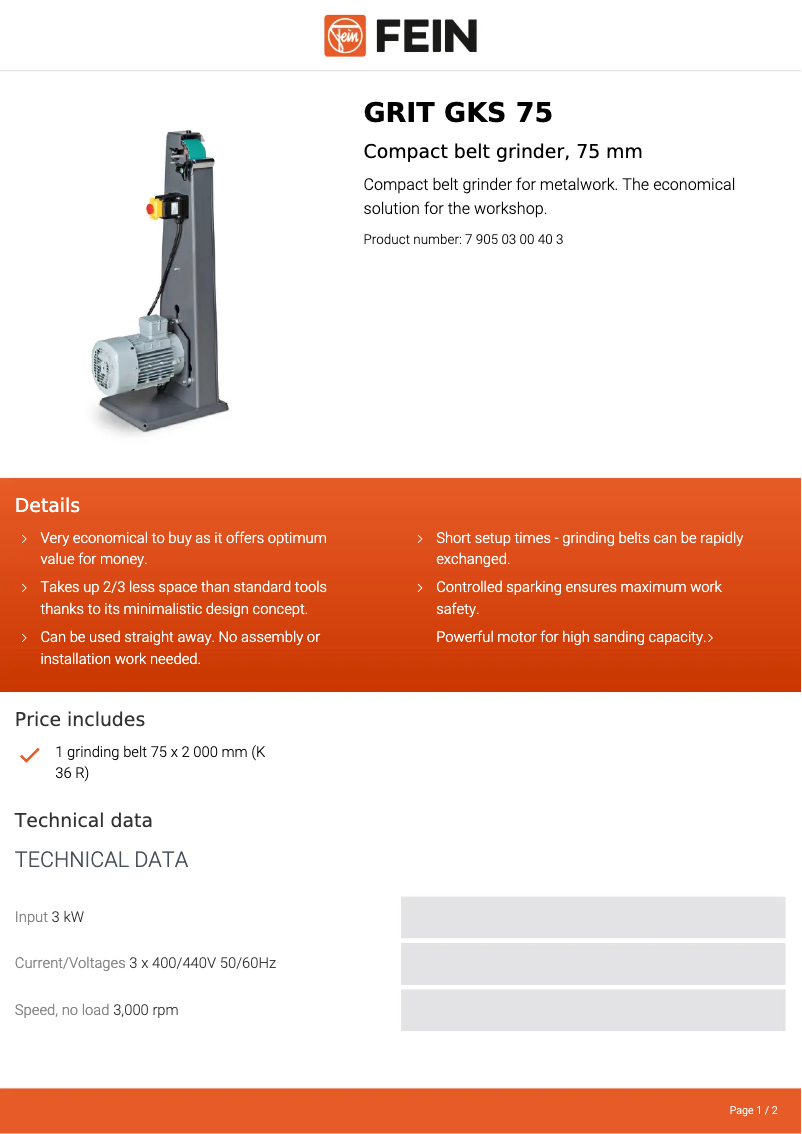 FEIN

GRIT GKS 75

Compact belt grinder, 75 mm

Compact belt grinder for metalwork. The economical solution for the workshop.

Product number: 7 905 03 00 40 3

Details

Very economical to buy as it offers optimum value for money.

Takes up 2/3 less space than standard tools thanks to its minimalistic design concept.

Can be used straight away. No assembly or installation work needed.

Short setup times - grinding belts can be rapidly exchanged.

Controlled sparking ensures maximum work safety.

Powerful motor for high sanding capacity.

Price includes

1 grinding belt 75 x 2 000 mm (K 36 R)

Technical data

TECHNICAL DATA

Input 3 kW

Current/Voltages 3 x 400/440V 50/60Hz

Speed, no load 3,000 rpm

Page 1 / 2